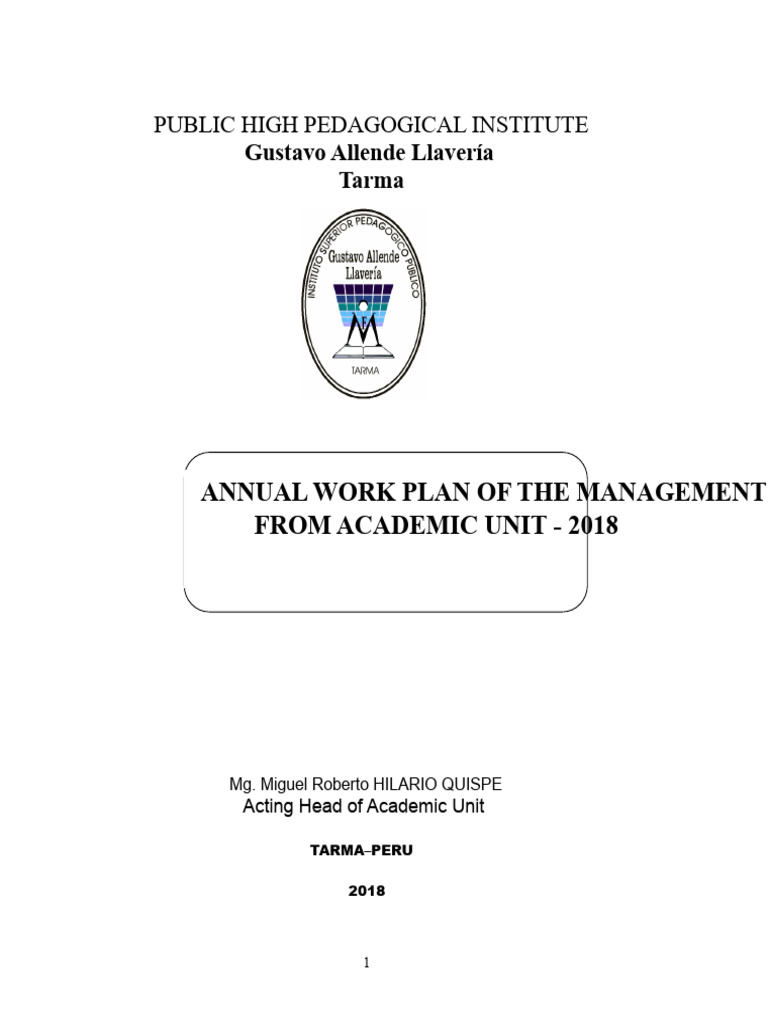 PUBLIC HIGH PEDAGOGICAL INSTITUTE
Gustavo Allende Llavería
Tarma

INSTITUTO SUPERIOR PEDAGOGICO PUBLICO
Gustavo Allende
Llavería
TARMA

ANNUAL WORK PLAN OF THE MANAGEMENT
FROM ACADEMIC UNIT - 2018

Mg. Miguel Roberto HILARIO QUISPE
Acting Head of Academic Unit

TARMA–PERU

2018

1